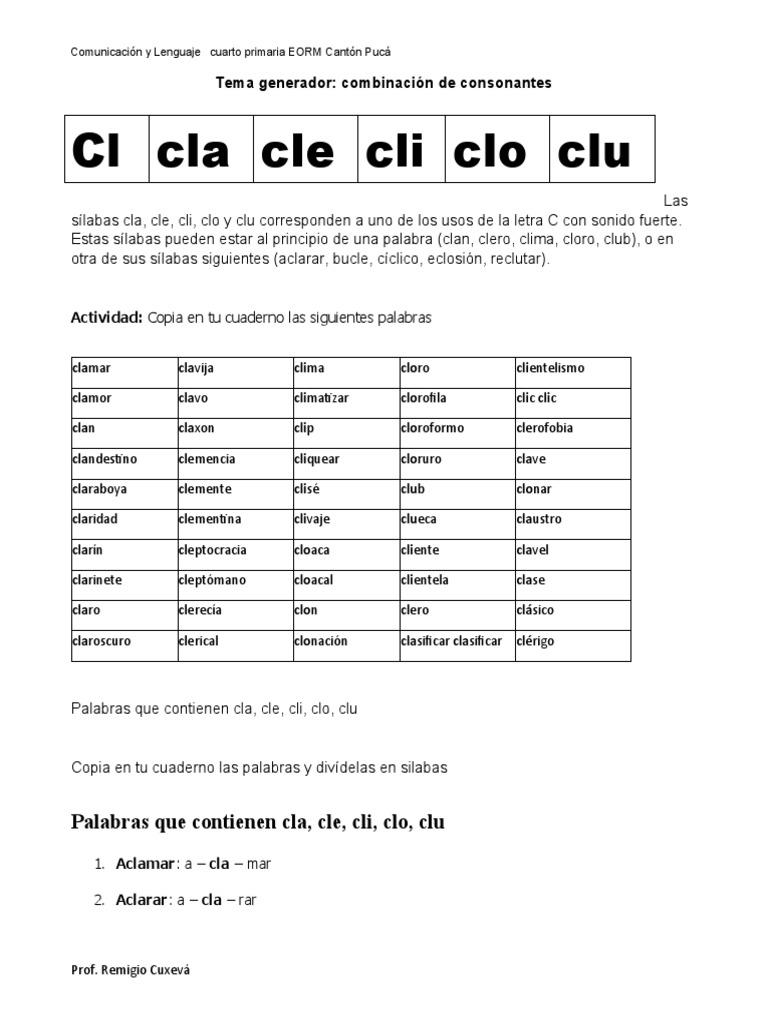 Comunicación y Lenguaje cuarto primaria EORM Cantón Pucá

Tema generador: combinación de consonantes

| Cl | cla | cle | cli | clo | clu |
|---|---|---|---|---|---|

Las sílabas cla, cle, cli, clo y clu corresponden a uno de los usos de la letra C con sonido fuerte. Estas sílabas pueden estar al principio de una palabra (clan, clero, clima, cloro, club), o en otra de sus sílabas siguientes (aclarar, bucle, cíclico, eclosión, reclutar).

Actividad: Copia en tu cuaderno las siguientes palabras

| clamar | clavija | clima | cloro | clientelismo |
|---|---|---|---|---|
| clamor | clavo | climatizar | clorofila | clic clic |
| clan | claxon | clip | cloroformo | clerofobia |
| clandestino | clemencia | cliquear | cloruro | clave |
| claraboya | clemente | clisé | club | clonar |
| claridad | clementina | clivaje | clueca | claustro |
| clarín | cleptocracia | cloaca | cliente | clavel |
| clarinete | cleptómano | cloacal | clientela | clase |
| claro | clerecía | clon | clero | clásico |
| claroscuro | clerical | clonación | clasificar clasificar | clérigo |

Palabras que contienen cla, cle, cli, clo, clu

Copia en tu cuaderno las palabras y divídelas en silabas

Palabras que contienen cla, cle, cli, clo, clu

1. Aclamar: a – cla – mar
2. Aclarar: a – cla – rar

Prof. Remigio Cuxevá